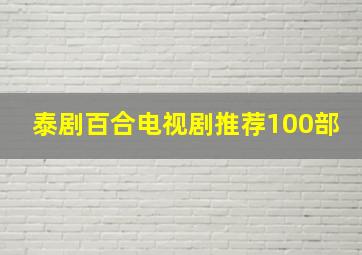 泰剧百合电视剧推荐100部